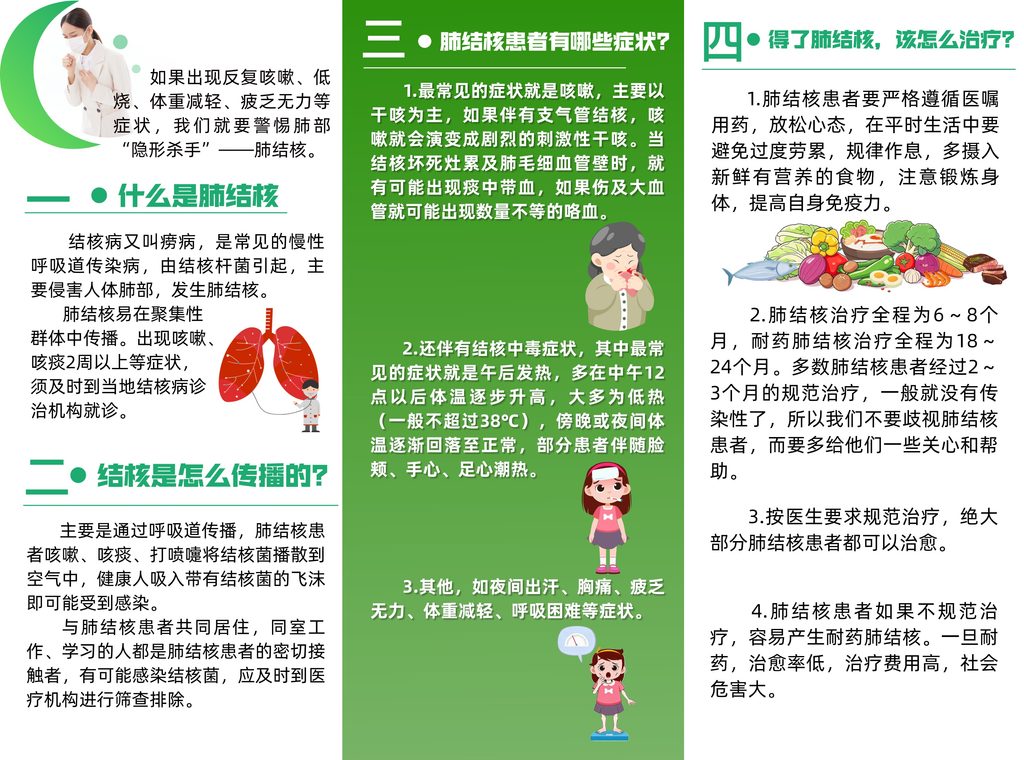 如果出现反复咳嗽、低烧、体重减轻、疲乏无力等症状，我们就要警惕肺部“隐形杀手”——肺结核。

一 ● 什么是肺结核

结核病又叫痨病，是常见的慢性呼吸道传染病，由结核杆菌引起，主要侵害人体肺部，发生肺结核。

肺结核易在聚集性群体中传播。出现咳嗽、咳痰2周以上等症状，须及时到当地结核病诊治机构就诊。

二 ● 结核是怎么传播的?

主要是通过呼吸道传播，肺结核患者咳嗽、咳痰、打喷嚏将结核菌播散到空气中，健康人吸入带有结核菌的飞沫即可能受到感染。

与肺结核患者共同居住，同室工作、学习的人都是肺结核患者的密切接触者，有可能感染结核菌，应及时到医疗机构进行筛查排除。

三 ● 肺结核患者有哪些症状?

1.最常见的症状就是咳嗽，主要以干咳为主，如果伴有支气管结核，咳嗽就会演变成剧烈的刺激性干咳。当结核坏死灶累及肺毛细血管壁时，就有可能出现痰中带血，如果伤及大血管就可能出现数量不等的咯血。

2.还伴有结核中毒症状，其中最常见的症状就是午后发热，多在中午12点以后体温逐步升高，大多为低热（一般不超过38℃），傍晚或夜间体温逐渐回落至正常，部分患者伴随脸颊、手心、足心潮热。

3.其他，如夜间出汗、胸痛、疲乏无力、体重减轻、呼吸困难等症状。

四 ● 得了肺结核，该怎么治疗?

1.肺结核患者要严格遵循医嘱用药，放松心态，在平时生活中要避免过度劳累，规律作息，多摄入新鲜有营养的食物，注意锻炼身体，提高自身免疫力。

2.肺结核治疗全程为6～8个月，耐药肺结核治疗全程为18～24个月。多数肺结核患者经过2～3个月的规范治疗，一般就没有传染性了，所以我们不要歧视肺结核患者，而要多给他们一些关心和帮助。

3.按医生要求规范治疗，绝大部分肺结核患者都可以治愈。

4.肺结核患者如果不规范治疗，容易产生耐药肺结核。一旦耐药，治愈率低，治疗费用高，社会危害大。